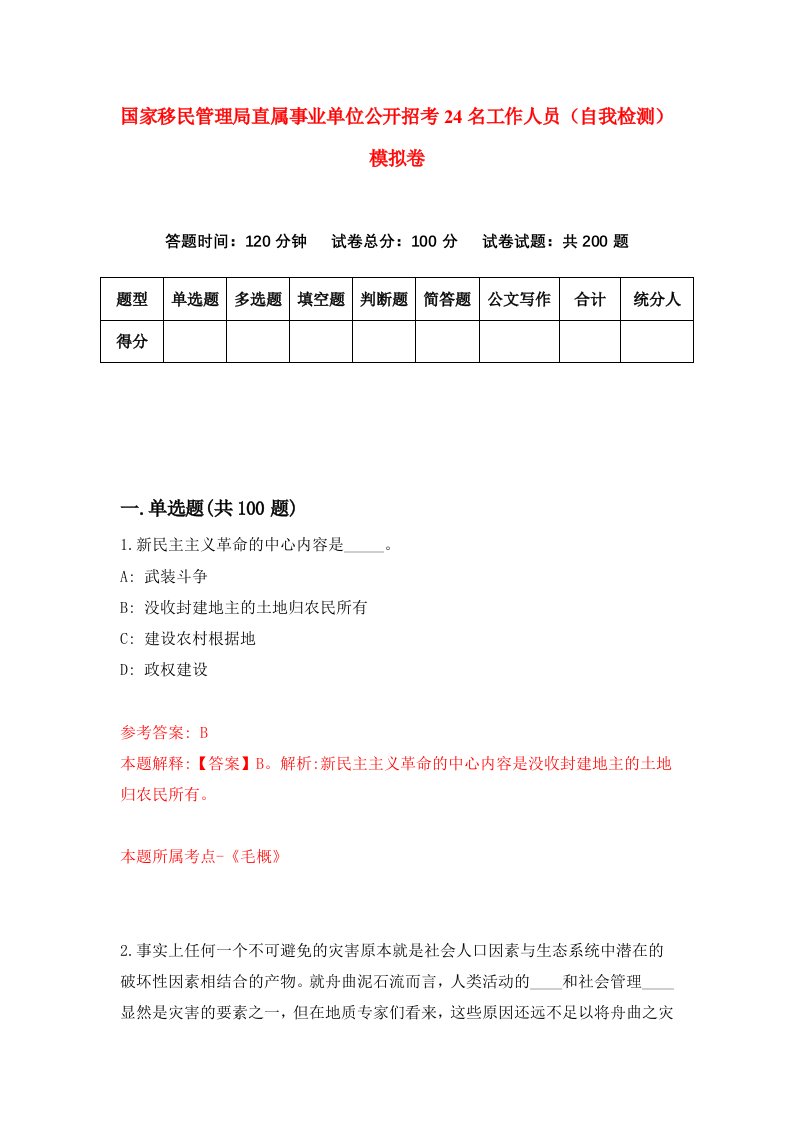 国家移民管理局直属事业单位公开招考24名工作人员（自我检测）模拟卷

答题时间：120分钟　试卷总分：100分　试卷试题：共200题

| 题型 | 单选题 | 多选题 | 填空题 | 判断题 | 简答题 | 公文写作 | 合计 | 统分人 |
|---|---|---|---|---|---|---|---|---|
| 得分 | | | | | | | | |

一.单选题(共100题)

1.新民主主义革命的中心内容是_____。

A: 武装斗争

B: 没收封建地主的土地归农民所有

C: 建设农村根据地

D: 政权建设

参考答案: B

本题解释:【答案】B。解析:新民主主义革命的中心内容是没收封建地主的土地归农民所有。

本题所属考点-《毛概》

2.事实上任何一个不可避免的灾害原本就是社会人口因素与生态系统中潜在的破坏性因素相结合的产物。就舟曲泥石流而言，人类活动的____和社会管理____显然是灾害的要素之一，但在地质专家们看来，这些原因还远不足以将舟曲之灾